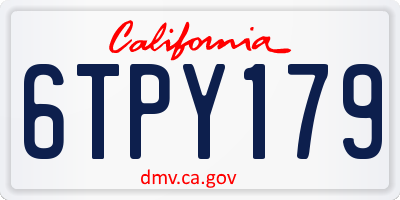 California

6TPY179

dmv.ca.gov